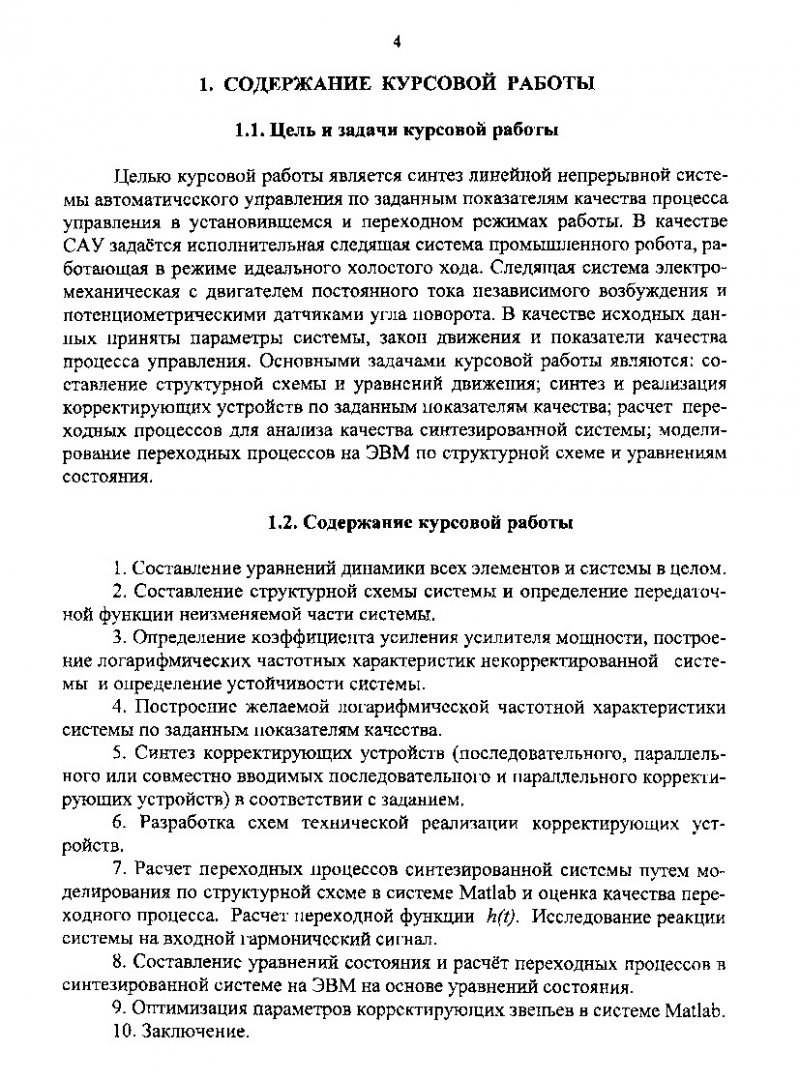 4

1. СОДЕРЖАНИЕ КУРСОВОЙ РАБОТЫ

1.1. Цель и задачи курсовой работы

Целью курсовой работы является синтез линейной непрерывной системы автоматического управления по заданным показателям качества процесса управления в установившемся и переходном режимах работы. В качестве САУ задаётся исполнительная следящая система промышленного робота, работающая в режиме идеального холостого хода. Следящая система электромеханическая с двигателем постоянного тока независимого возбуждения и потенциометрическими датчиками угла поворота. В качестве исходных данных приняты параметры системы, закон движения и показатели качества процесса управления. Основными задачами курсовой работы являются: составление структурной схемы и уравнений движения; синтез и реализация корректирующих устройств по заданным показателям качества; расчет переходных процессов для анализа качества синтезированной системы; моделирование переходных процессов на ЭВМ по структурной схеме и уравнениям состояния.

1.2. Содержание курсовой работы

1. Составление уравнений динамики всех элементов и системы в целом.

2. Составление структурной схемы системы и определение передаточной функции неизменяемой части системы.

3. Определение коэффициента усиления усилителя мощности, построение логарифмических частотных характеристик некорректированной системы и определение устойчивости системы.

4. Построение желаемой логарифмической частотной характеристики системы по заданным показателям качества.

5. Синтез корректирующих устройств (последовательного, параллельного или совместно вводимых последовательного и параллельного корректирующих устройств) в соответствии с заданием.

6. Разработка схем технической реализации корректирующих устройств.

7. Расчет переходных процессов синтезированной системы путем моделирования по структурной схеме в системе Matlab и оценка качества переходного процесса. Расчет переходной функции $h(t)$. Исследование реакции системы на входной гармонический сигнал.

8. Составление уравнений состояния и расчёт переходных процессов в синтезированной системе на ЭВМ на основе уравнений состояния.

9. Оптимизация параметров корректирующих звеньев в системе Matlab.

10. Заключение.